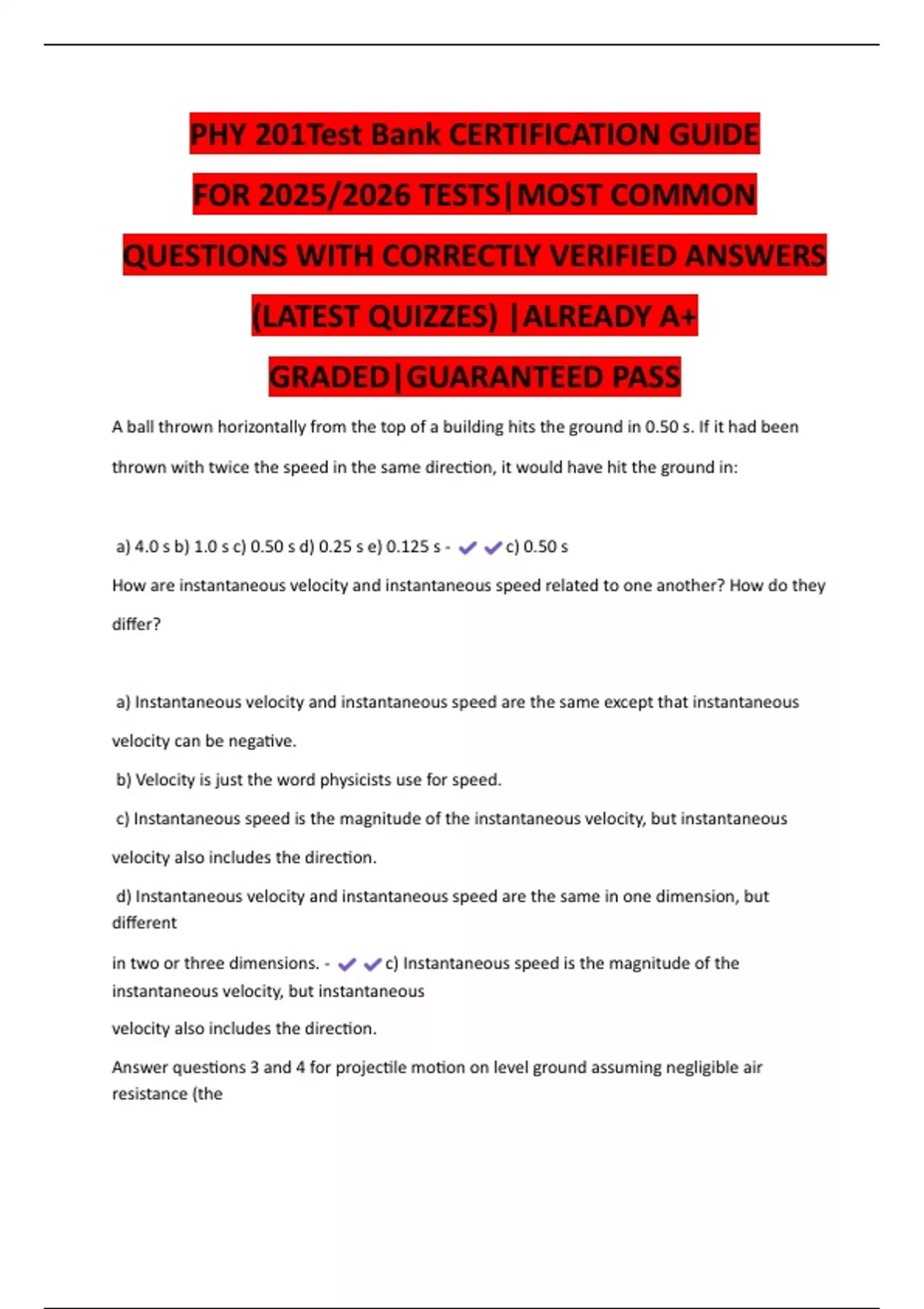 PHY 201Test Bank CERTIFICATION GUIDE FOR 2025/2026 TESTS|MOST COMMON QUESTIONS WITH CORRECTLY VERIFIED ANSWERS (LATEST QUIZZES) |ALREADY A+ GRADED|GUARANTEED PASS

A ball thrown horizontally from the top of a building hits the ground in 0.50 s. If it had been thrown with twice the speed in the same direction, it would have hit the ground in:

a) 4.0 s b) 1.0 s c) 0.50 s d) 0.25 s e) 0.125 s - ✔✔c) 0.50 s

How are instantaneous velocity and instantaneous speed related to one another? How do they differ?

a) Instantaneous velocity and instantaneous speed are the same except that instantaneous velocity can be negative.

b) Velocity is just the word physicists use for speed.

c) Instantaneous speed is the magnitude of the instantaneous velocity, but instantaneous velocity also includes the direction.

d) Instantaneous velocity and instantaneous speed are the same in one dimension, but different

in two or three dimensions. - ✔✔c) Instantaneous speed is the magnitude of the instantaneous velocity, but instantaneous

velocity also includes the direction.

Answer questions 3 and 4 for projectile motion on level ground assuming negligible air resistance (the